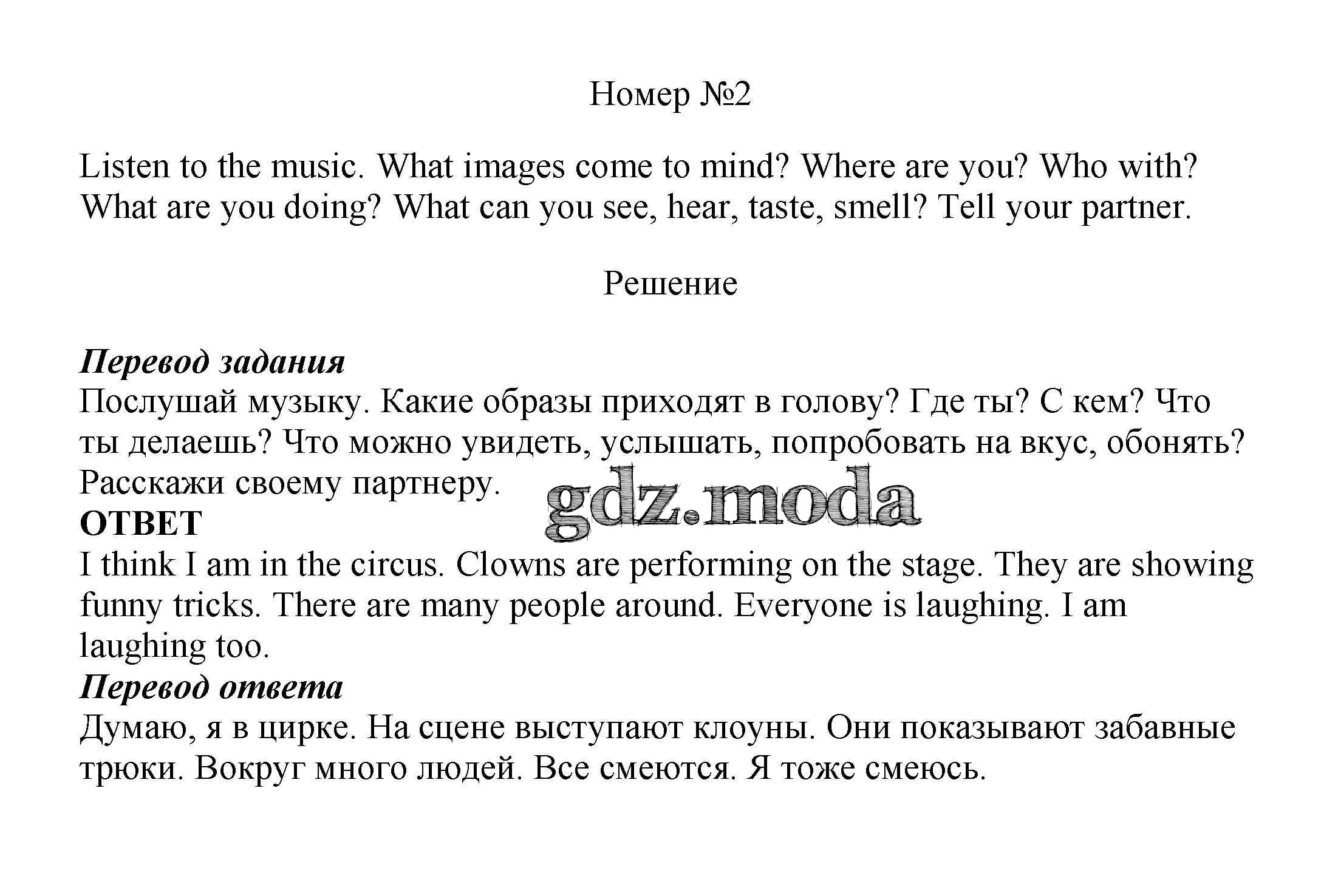 Номер №2

Listen to the music. What images come to mind? Where are you? Who with? What are you doing? What can you see, hear, taste, smell? Tell your partner.

Решение

Перевод задания
Послушай музыку. Какие образы приходят в голову? Где ты? С кем? Что ты делаешь? Что можно увидеть, услышать, попробовать на вкус, обонять? Расскажи своему партнеру.
gdz.moda
ОТВЕТ
I think I am in the circus. Clowns are performing on the stage. They are showing funny tricks. There are many people around. Everyone is laughing. I am laughing too.
Перевод ответа
Думаю, я в цирке. На сцене выступают клоуны. Они показывают забавные трюки. Вокруг много людей. Все смеются. Я тоже смеюсь.